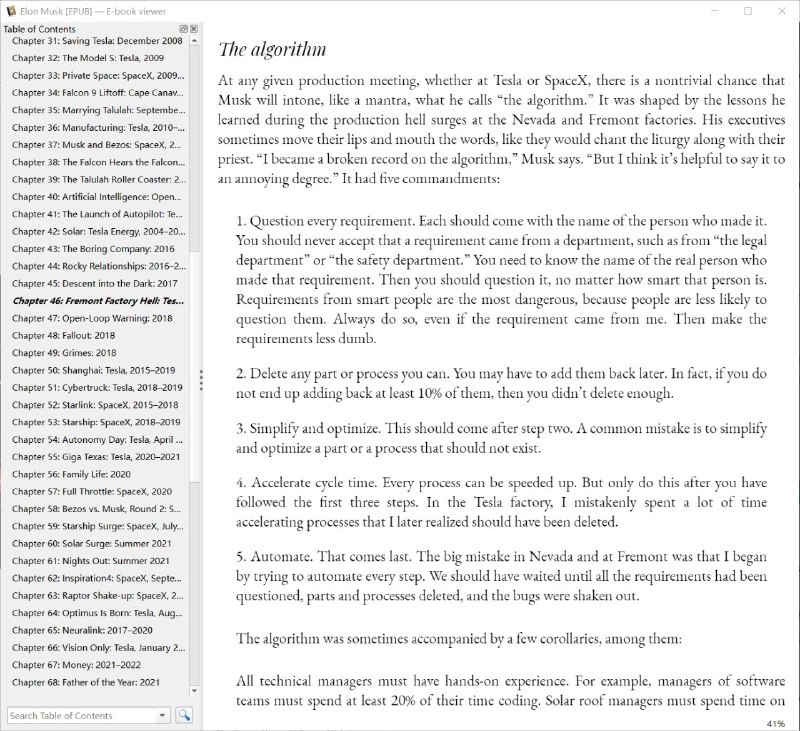 Elon Musk [EPUB] — E-book viewer

Table of Contents
Chapter 31: Saving Tesla: December 2008
Chapter 32: The Model S: Tesla, 2009
Chapter 33: Private Space: SpaceX, 2009...
Chapter 34: Falcon 9 Liftoff: Cape Canav...
Chapter 35: Marrying Talulah: Septembe...
Chapter 36: Manufacturing: Tesla, 2010–...
Chapter 37: Musk and Bezos: SpaceX, 2...
Chapter 38: The Falcon Hears the Falcon...
Chapter 39: The Talulah Roller Coaster: 2...
Chapter 40: Artificial Intelligence: Open...
Chapter 41: The Launch of Autopilot: Te...
Chapter 42: Solar: Tesla Energy, 2004–20...
Chapter 43: The Boring Company: 2016
Chapter 44: Rocky Relationships: 2016–2...
Chapter 45: Descent into the Dark: 2017
Chapter 46: Fremont Factory Hell: Tes...
Chapter 47: Open-Loop Warning: 2018
Chapter 48: Fallout: 2018
Chapter 49: Grimes: 2018
Chapter 50: Shanghai: Tesla, 2015–2019
Chapter 51: Cybertruck: Tesla, 2018–2019
Chapter 52: Starlink: SpaceX, 2015–2018
Chapter 53: Starship: SpaceX, 2018–2019
Chapter 54: Autonomy Day: Tesla, April ...
Chapter 55: Giga Texas: Tesla, 2020–2021
Chapter 56: Family Life: 2020
Chapter 57: Full Throttle: SpaceX, 2020
Chapter 58: Bezos vs. Musk, Round 2: S...
Chapter 59: Starship Surge: SpaceX, July...
Chapter 60: Solar Surge: Summer 2021
Chapter 61: Nights Out: Summer 2021
Chapter 62: Inspiration4: SpaceX, Septe...
Chapter 63: Raptor Shake-up: SpaceX, 2...
Chapter 64: Optimus Is Born: Tesla, Aug...
Chapter 65: Neuralink: 2017–2020
Chapter 66: Vision Only: Tesla, January 2...
Chapter 67: Money: 2021–2022
Chapter 68: Father of the Year: 2021
Search Table of Contents

The algorithm

At any given production meeting, whether at Tesla or SpaceX, there is a nontrivial chance that Musk will intone, like a mantra, what he calls “the algorithm.” It was shaped by the lessons he learned during the production hell surges at the Nevada and Fremont factories. His executives sometimes move their lips and mouth the words, like they would chant the liturgy along with their priest. “I became a broken record on the algorithm,” Musk says. “But I think it’s helpful to say it to an annoying degree.” It had five commandments:

1. Question every requirement. Each should come with the name of the person who made it. You should never accept that a requirement came from a department, such as from “the legal department” or “the safety department.” You need to know the name of the real person who made that requirement. Then you should question it, no matter how smart that person is. Requirements from smart people are the most dangerous, because people are less likely to question them. Always do so, even if the requirement came from me. Then make the requirements less dumb.

2. Delete any part or process you can. You may have to add them back later. In fact, if you do not end up adding back at least 10% of them, then you didn’t delete enough.

3. Simplify and optimize. This should come after step two. A common mistake is to simplify and optimize a part or a process that should not exist.

4. Accelerate cycle time. Every process can be speeded up. But only do this after you have followed the first three steps. In the Tesla factory, I mistakenly spent a lot of time accelerating processes that I later realized should have been deleted.

5. Automate. That comes last. The big mistake in Nevada and at Fremont was that I began by trying to automate every step. We should have waited until all the requirements had been questioned, parts and processes deleted, and the bugs were shaken out.

The algorithm was sometimes accompanied by a few corollaries, among them:

All technical managers must have hands-on experience. For example, managers of software teams must spend at least 20% of their time coding. Solar roof managers must spend time on

41%